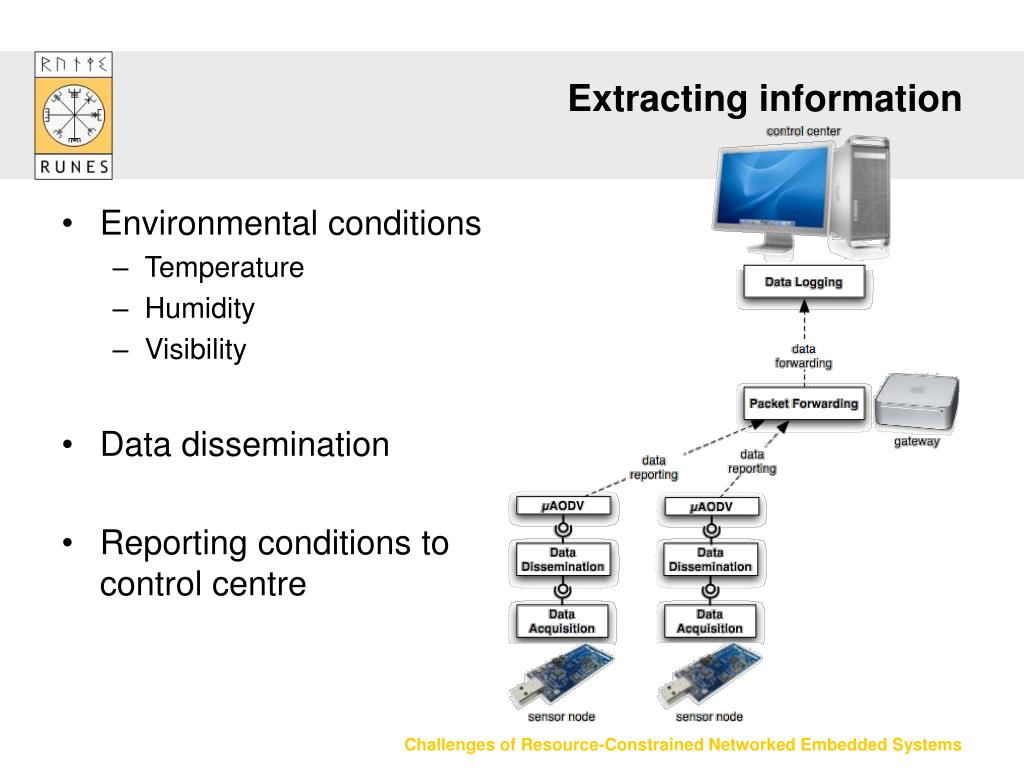 RUNES

Extracting information

• Environmental conditions
– Temperature
– Humidity
– Visibility

• Data dissemination

• Reporting conditions to control centre

control center

Data Logging

data forwarding

Packet Forwarding

gateway

data reporting

data reporting

$\mu$AODV

Data Dissemination

Data Acquisition

sensor node

$\mu$AODV

Data Dissemination

Data Acquisition

sensor node

Challenges of Resource-Constrained Networked Embedded Systems